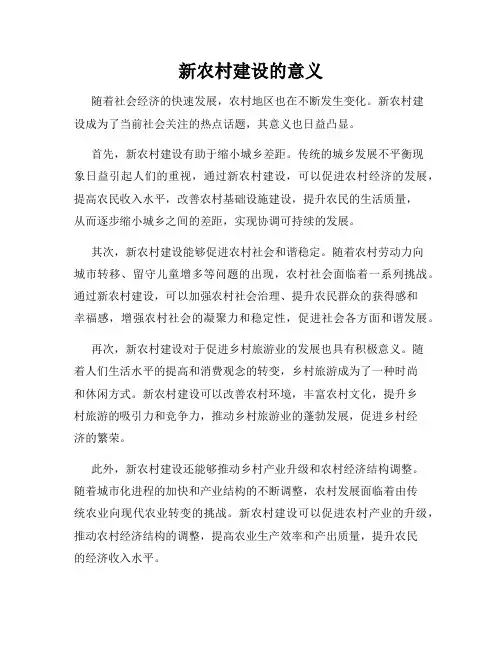 新农村建设的意义

随着社会经济的快速发展，农村地区也在不断发生变化。新农村建设成为了当前社会关注的热点话题，其意义也日益凸显。

首先，新农村建设有助于缩小城乡差距。传统的城乡发展不平衡现象日益引起人们的重视，通过新农村建设，可以促进农村经济的发展，提高农民收入水平，改善农村基础设施建设，提升农民的生活质量，从而逐步缩小城乡之间的差距，实现协调可持续的发展。

其次，新农村建设能够促进农村社会和谐稳定。随着农村劳动力向城市转移、留守儿童增多等问题的出现，农村社会面临着一系列挑战。通过新农村建设，可以加强农村社会治理、提升农民群众的获得感和幸福感，增强农村社会的凝聚力和稳定性，促进社会各方面和谐发展。

再次，新农村建设对于促进乡村旅游业的发展也具有积极意义。随着人们生活水平的提高和消费观念的转变，乡村旅游成为了一种时尚和休闲方式。新农村建设可以改善农村环境，丰富农村文化，提升乡村旅游的吸引力和竞争力，推动乡村旅游业的蓬勃发展，促进乡村经济的繁荣。

此外，新农村建设还能够推动乡村产业升级和农村经济结构调整。随着城市化进程的加快和产业结构的不断调整，农村发展面临着由传统农业向现代农业转变的挑战。新农村建设可以促进农村产业的升级，推动农村经济结构的调整，提高农业生产效率和产出质量，提升农民的经济收入水平。